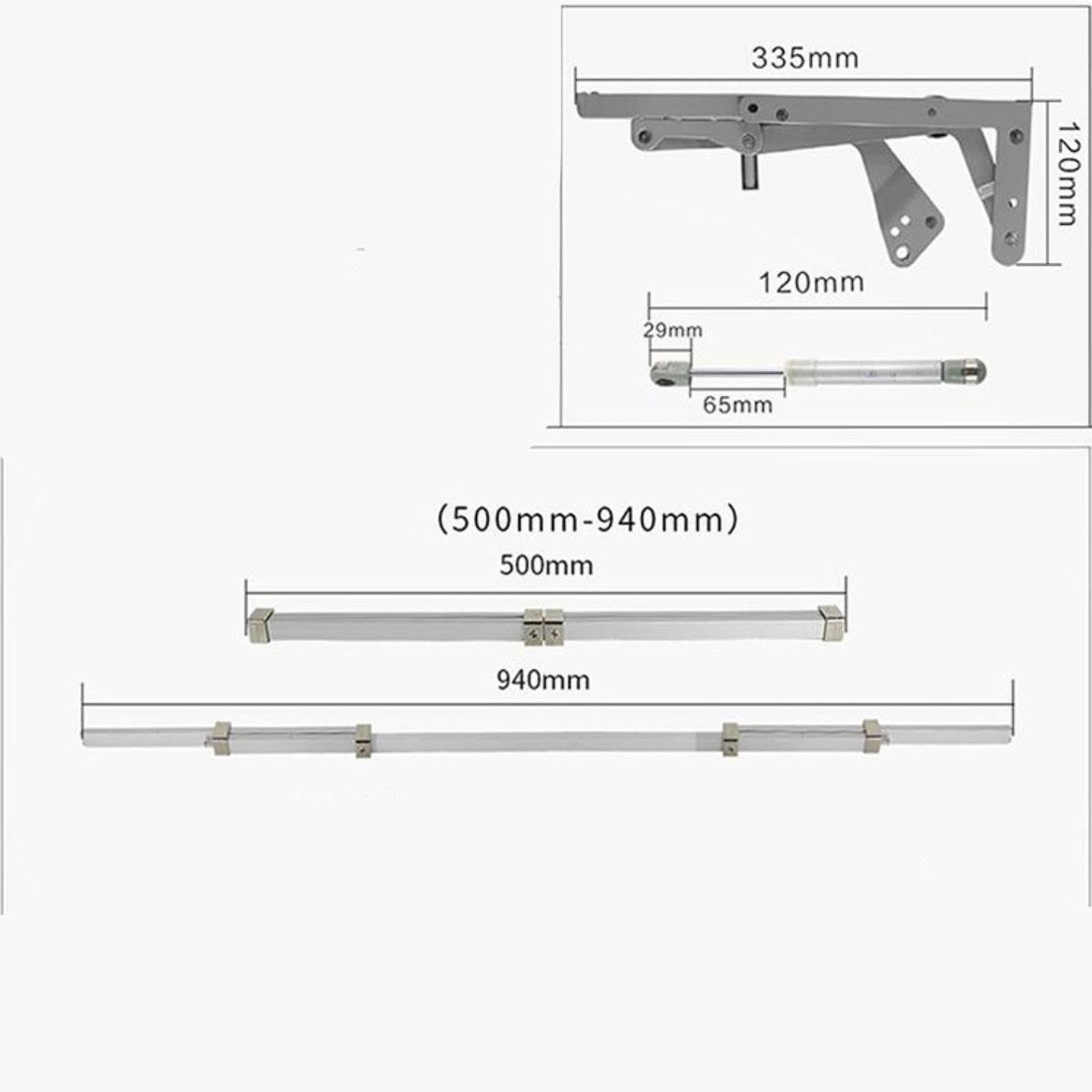 335mm

120mm

120mm

29mm

65mm

(500mm-940mm)

500mm

940mm